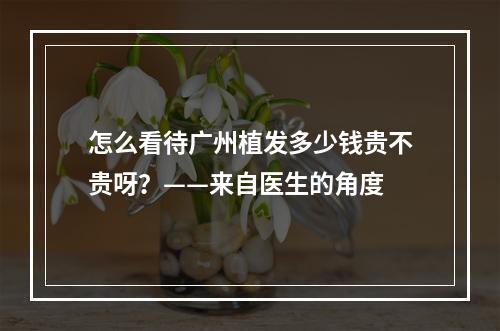 怎么看待广州植发多少钱贵不贵呀？——来自医生的角度